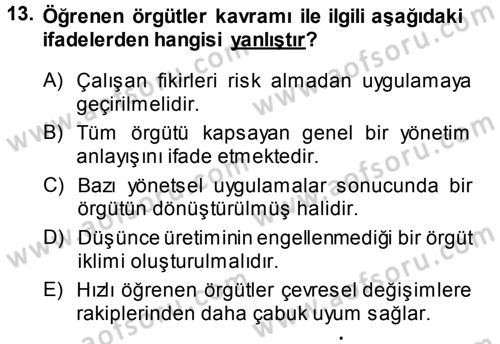 13. Öğrenen örgütler kavramı ile ilgili aşağıdaki ifadelerden hangisi yanlıştır?

A) Çalışan fikirleri risk almadan uygulamaya geçirilmelidir.

B) Tüm örgütü kapsayan genel bir yönetim anlayışını ifade etmektedir.

C) Bazı yönetsel uygulamalar sonucunda bir örgütün dönüştürülmüş halidir.

D) Düşünce üretiminin engellenmediği bir örgüt iklimi oluşturulmalıdır.

E) Hızlı öğrenen örgütler çevresel değişimlere rakiplerinden daha çabuk uyum sağlar.

www.aofsoru.com